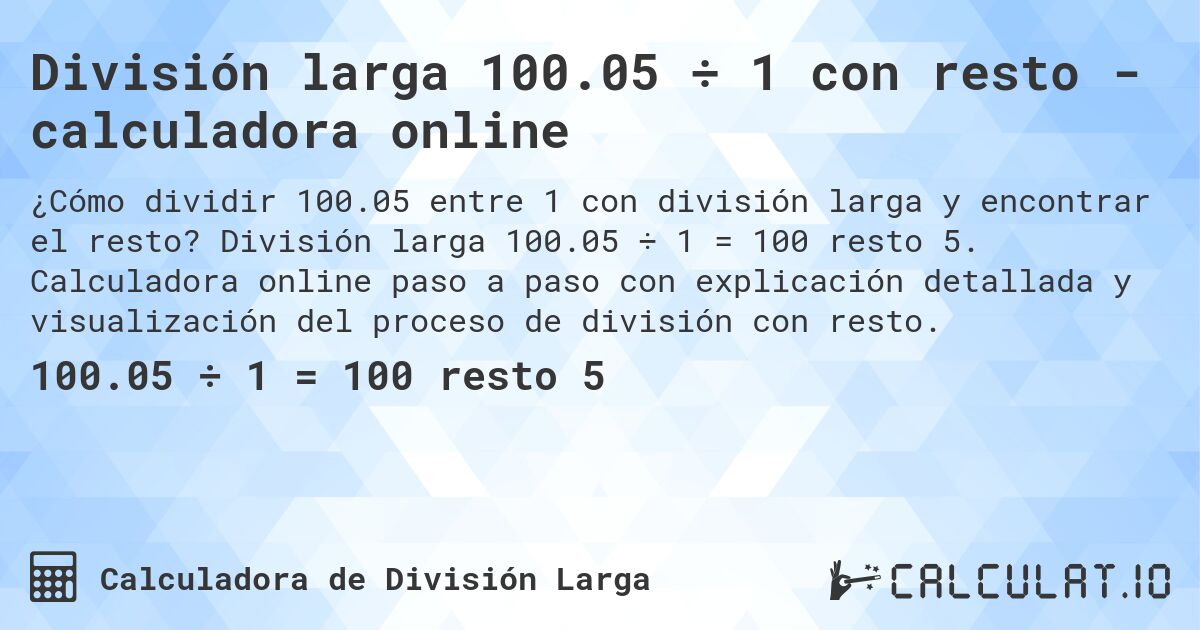 División larga 100.05 ÷ 1 con resto - calculadora online

¿Cómo dividir 100.05 entre 1 con división larga y encontrar el resto? División larga 100.05 ÷ 1 = 100 resto 5. Calculadora online paso a paso con explicación detallada y visualización del proceso de división con resto.

100.05 ÷ 1 = 100 resto 5

Calculadora de División Larga

CALCULAT.IO